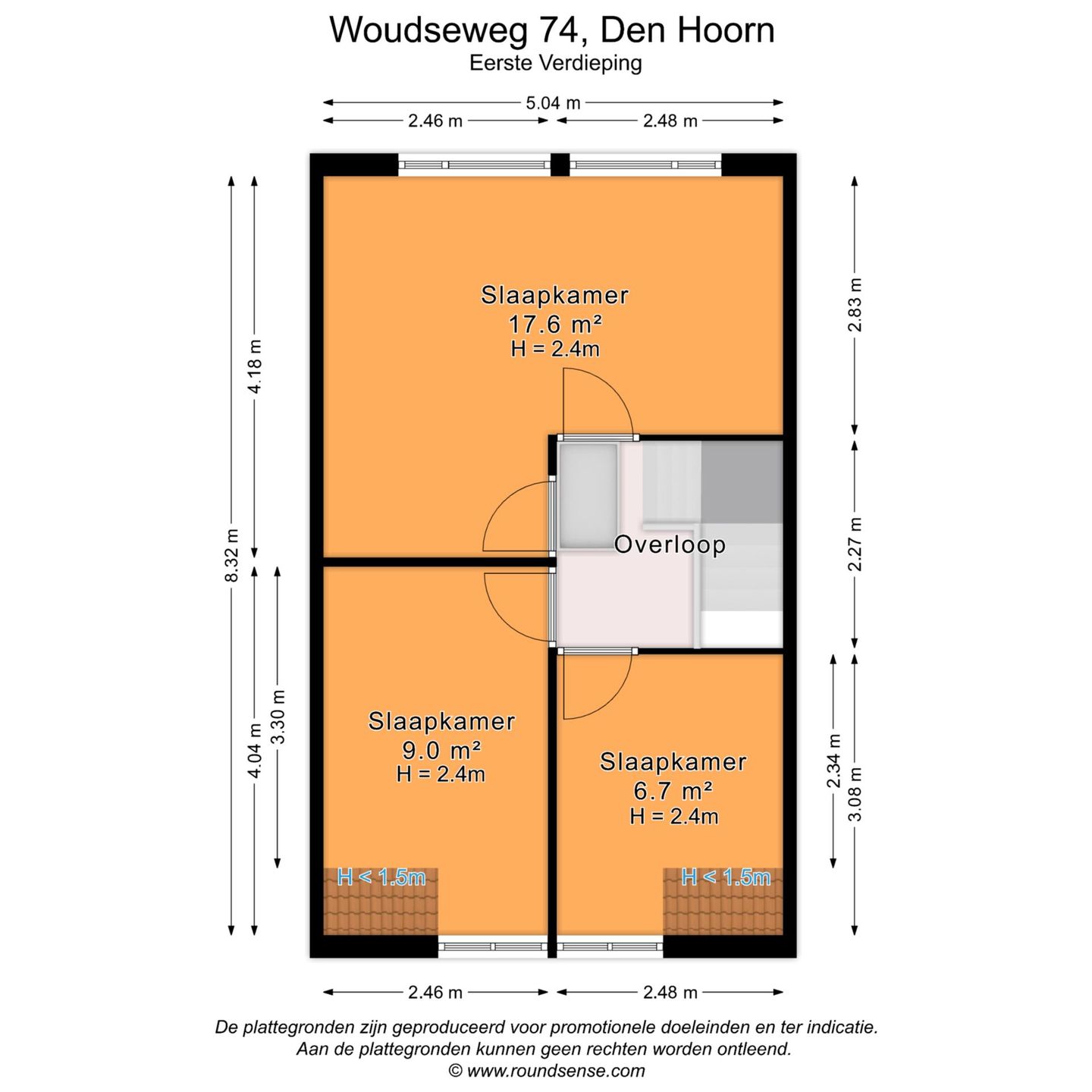 Woudseweg 74, Den Hoorn
Eerste Verdieping

5.04 m
2.46 m
2.48 m

8.32 m
4.18 m
4.04 m
3.30 m

2.83 m
2.27 m
2.34 m
3.08 m

Slaapkamer
17.6 m²
H = 2.4m

Overloop

Slaapkamer
9.0 m²
H = 2.4m

Slaapkamer
6.7 m²
H = 2.4m

H < 1.5m
H < 1.5m

2.46 m
2.48 m

De plattegronden zijn geproduceerd voor promotionele doeleinden en ter indicatie.
Aan de plattegronden kunnen geen rechten worden ontleend.
© www.roundsense.com